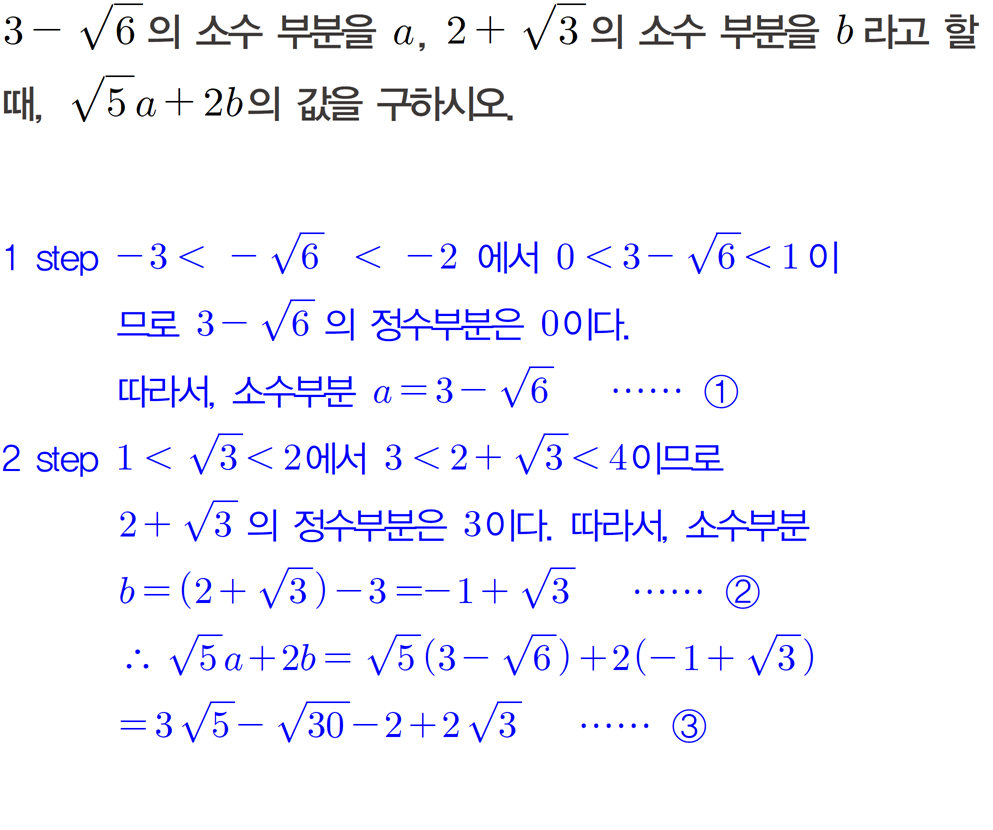 $3-\sqrt{6}$의 소수 부분을 $a$, $2+\sqrt{3}$의 소수 부분을 $b$라고 할 때, $\sqrt{5}a+2b$의 값을 구하시오.

1 step $-3<-\sqrt{6}<-2$ 에서 $0<3-\sqrt{6}<1$이므로 $3-\sqrt{6}$ 의 정수부분은 0이다.
따라서, 소수부분 $a=3-\sqrt{6}$ …… ①

2 step $1<\sqrt{3}<2$에서 $3<2+\sqrt{3}<4$이므로 $2+\sqrt{3}$ 의 정수부분은 3이다. 따라서, 소수부분
$b=(2+\sqrt{3})-3=-1+\sqrt{3}$ …… ②
$\therefore \sqrt{5}a+2b=\sqrt{5}(3-\sqrt{6})+2(-1+\sqrt{3})$
$=3\sqrt{5}-\sqrt{30}-2+2\sqrt{3}$ …… ③